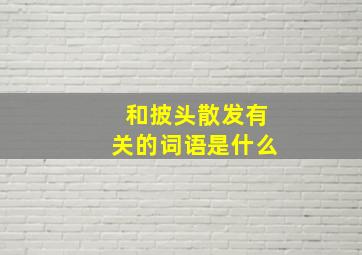 和披头散发有关的词语是什么